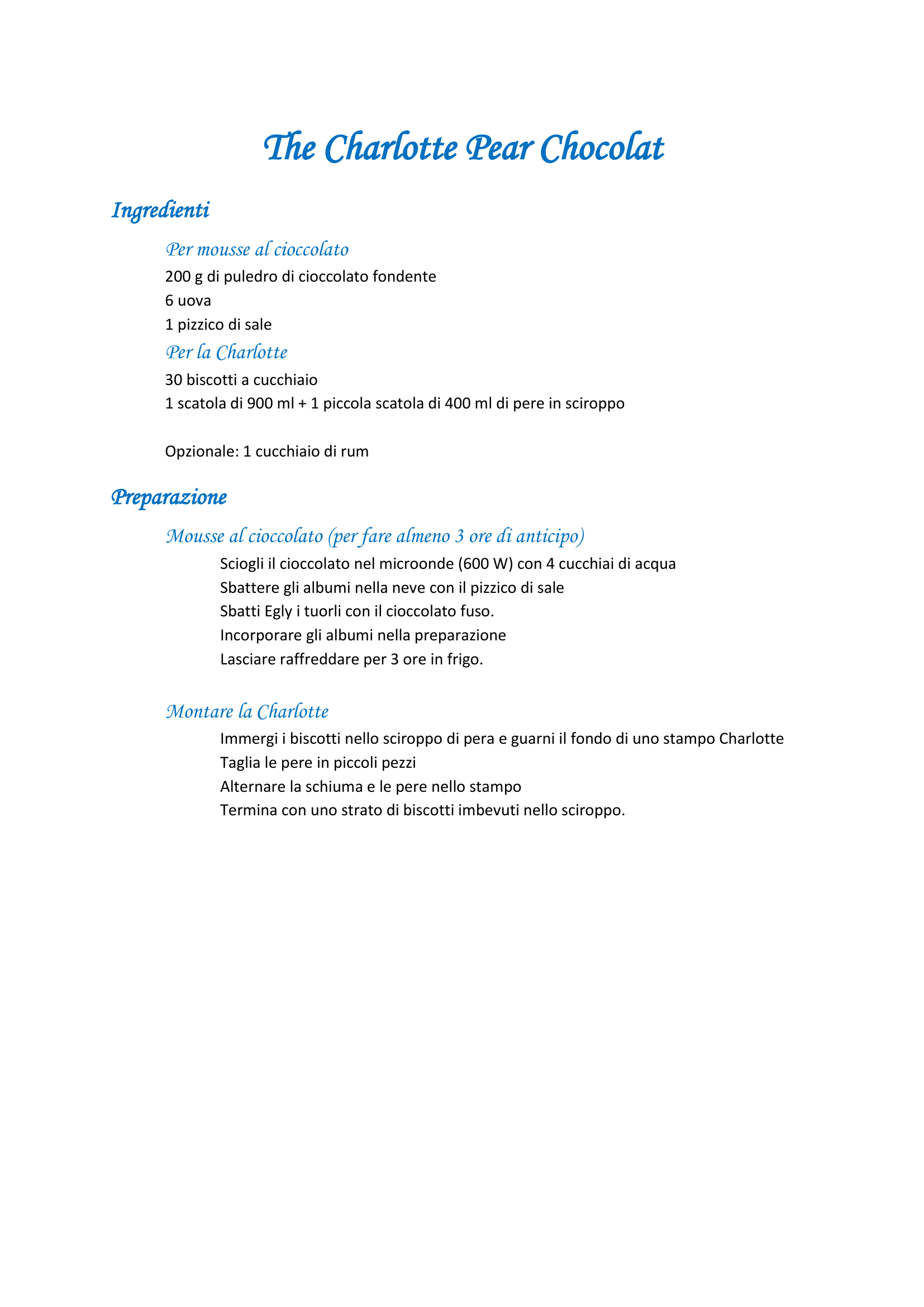 The Charlotte Pear Chocolat

Ingredienti

Per mousse al cioccolato

200 g di puledro di cioccolato fondente

6 uova

1 pizzico di sale

Per la Charlotte

30 biscotti a cucchiaio

1 scatola di 900 ml + 1 piccola scatola di 400 ml di pere in sciroppo

Opzionale: 1 cucchiaio di rum

Preparazione

Mousse al cioccolato (per fare almeno 3 ore di anticipo)

Sciogli il cioccolato nel microonde (600 W) con 4 cucchiai di acqua

Sbattere gli albumi nella neve con il pizzico di sale

Sbatti Egly i tuorli con il cioccolato fuso.

Incorporare gli albumi nella preparazione

Lasciare raffreddare per 3 ore in frigo.

Montare la Charlotte

Immergi i biscotti nello sciroppo di pera e guarni il fondo di uno stampo Charlotte

Taglia le pere in piccoli pezzi

Alternare la schiuma e le pere nello stampo

Termina con uno strato di biscotti imbevuti nello sciroppo.